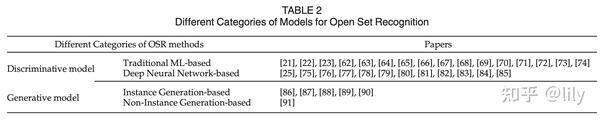 TABLE 2
Different Categories of Models for Open Set Recognition

| Different Categories of OSR methods | | Papers |
|---|---|---|
| Discriminative model | Traditional ML-based | [21], [22], [23], [62], [63], [64], [65], [66], [67], [68], [69], [70], [71], [72], [73], [74] |
| | Deep Neural Network-based | [25], [75], [76], [77], [78], [79], [80], [81], [82], [83], [84], [85] |
| Generative model | Instance Generation-based | [86], [87], [88], [89], [90] |
| | Non-Instance Generation-based | [91] |

知乎 @lily